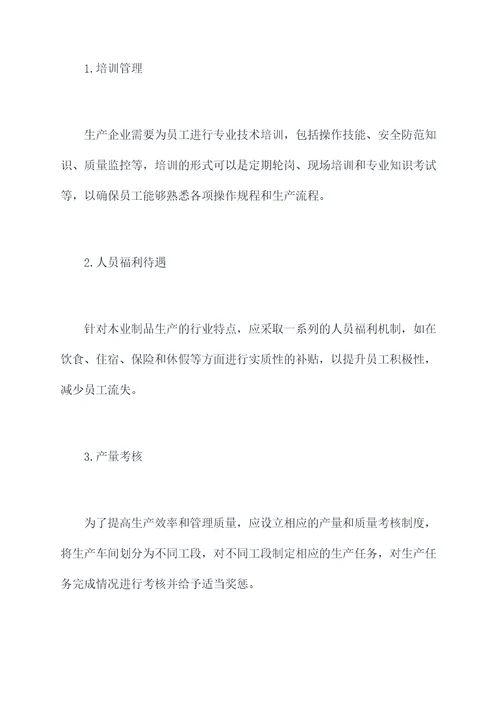 1.培训管理

生产企业需要为员工进行专业技术培训，包括操作技能、安全防范知识、质量监控等，培训的形式可以是定期轮岗、现场培训和专业知识考试等，以确保员工能够熟悉各项操作规程和生产流程。

2.人员福利待遇

针对木业制品生产的行业特点，应采取一系列的人员福利机制，如在饮食、住宿、保险和休假等方面进行实质性的补贴，以提升员工积极性，减少员工流失。

3.产量考核

为了提高生产效率和管理质量，应设立相应的产量和质量考核制度，将生产车间划分为不同工段，对不同工段制定相应的生产任务，对生产任务完成情况进行考核并给予适当奖惩。